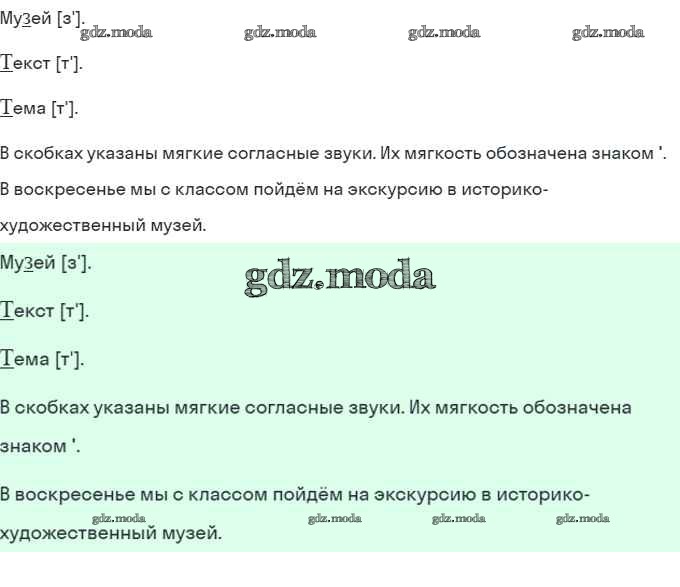 Музей [з'].
gdz.moda gdz.moda gdz.moda gdz.moda

Текст [т'].

Тема [т'].

В скобках указаны мягкие согласные звуки. Их мягкость обозначена знаком '.

В воскресенье мы с классом пойдём на экскурсию в историко-художественный музей.

Музей [з'].

gdz.moda

Текст [т'].

Тема [т'].

В скобках указаны мягкие согласные звуки. Их мягкость обозначена знаком '.

В воскресенье мы с классом пойдём на экскурсию в историко-художественный музей.

gdz.moda gdz.moda gdz.moda gdz.moda